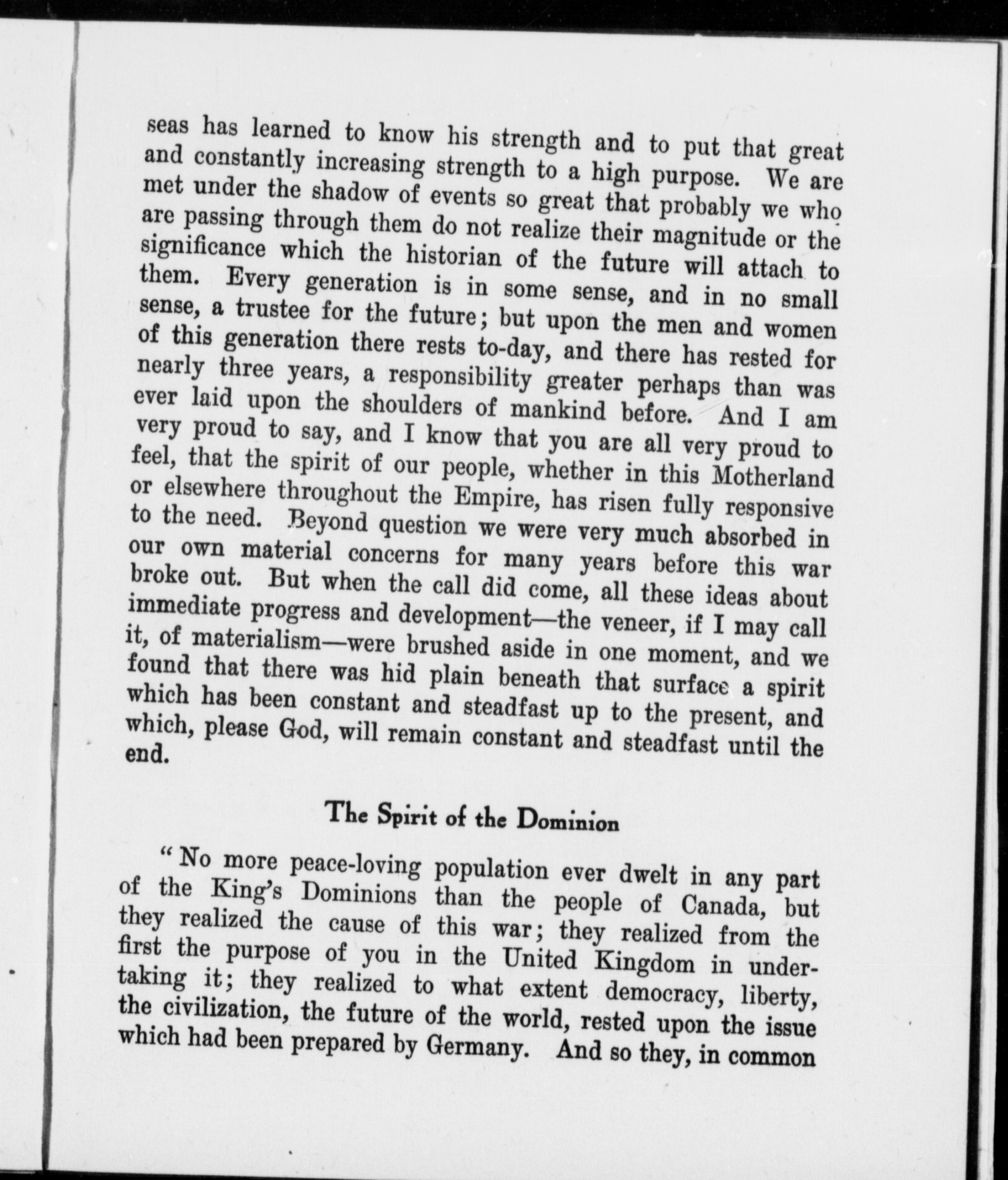 seas has learned to know his strength and to put that great and constantly increasing strength to a high purpose. We are met under the shadow of events so great that probably we who are passing through them do not realize their magnitude or the significance which the historian of the future will attach to them. Every generation is in some sense, and in no small sense, a trustee for the future; but upon the men and women of this generation there rests to-day, and there has rested for nearly three years, a responsibility greater perhaps than was ever laid upon the shoulders of mankind before. And I am very proud to say, and I know that you are all very proud to feel, that the spirit of our people, whether in this Motherland or elsewhere throughout the Empire, has risen fully responsive to the need. Beyond question we were very much absorbed in our own material concerns for many years before this war broke out. But when the call did come, all these ideas about immediate progress and development—the veneer, if I may call it, of materialism—were brushed aside in one moment, and we found that there was hid plain beneath that surface a spirit which has been constant and steadfast up to the present, and which, please God, will remain constant and steadfast until the end.

The Spirit of the Dominion

"No more peace-loving population ever dwelt in any part of the King's Dominions than the people of Canada, but they realized the cause of this war; they realized from the first the purpose of you in the United Kingdom in undertaking it; they realized to what extent democracy, liberty, the civilization, the future of the world, rested upon the issue which had been prepared by Germany. And so they, in common